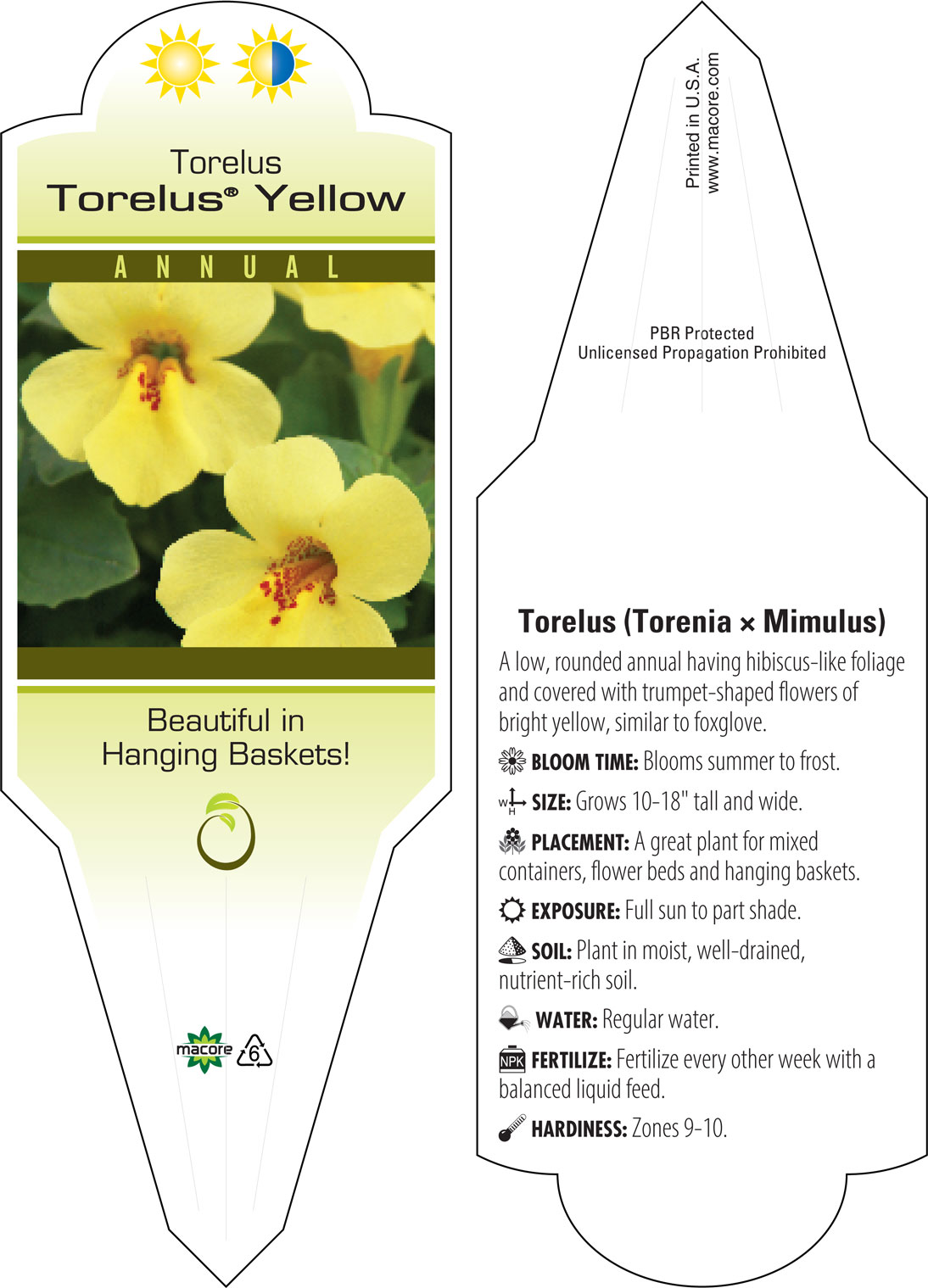 Torelus
Torelus® Yellow

ANNUAL

Beautiful in Hanging Baskets!

macore 6

Printed in U.S.A.
www.macore.com

PBR Protected
Unlicensed Propagation Prohibited

Torelus (Torenia × Mimulus)

A low, rounded annual having hibiscus-like foliage and covered with trumpet-shaped flowers of bright yellow, similar to foxglove.

BLOOM TIME: Blooms summer to frost.

W H SIZE: Grows 10-18" tall and wide.

PLACEMENT: A great plant for mixed containers, flower beds and hanging baskets.

EXPOSURE: Full sun to part shade.

SOIL: Plant in moist, well-drained, nutrient-rich soil.

WATER: Regular water.

NPK FERTILIZE: Fertilize every other week with a balanced liquid feed.

HARDINESS: Zones 9-10.